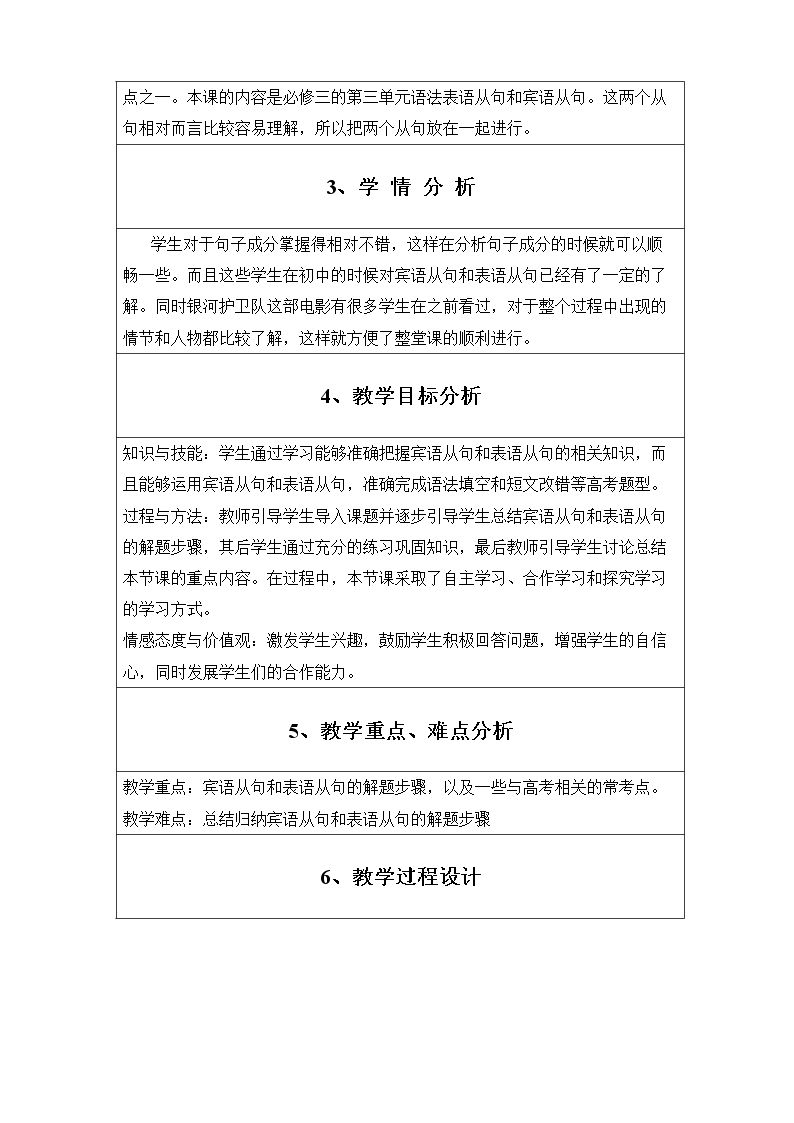 点之一。本课的内容是必修三的第三单元语法表语从句和宾语从句。这两个从句相对而言比较容易理解，所以把两个从句放在一起进行。

3、学 情 分 析

学生对于句子成分掌握得相对不错，这样在分析句子成分的时候就可以顺畅一些。而且这些学生在初中的时候对宾语从句和表语从句已经有了一定的了解。同时银河护卫队这部电影有很多学生在之前看过，对于整个过程中出现的情节和人物都比较了解，这样就方便了整堂课的顺利进行。

4、教学目标分析

知识与技能：学生通过学习能够准确把握宾语从句和表语从句的相关知识，而且能够运用宾语从句和表语从句，准确完成语法填空和短文改错等高考题型。

过程与方法：教师引导学生导入课题并逐步引导学生总结宾语从句和表语从句的解题步骤，其后学生通过充分的练习巩固知识，最后教师引导学生讨论总结本节课的重点内容。在过程中，本节课采取了自主学习、合作学习和探究学习的学习方式。

情感态度与价值观：激发学生兴趣，鼓励学生积极回答问题，增强学生的自信心，同时发展学生们的合作能力。

5、教学重点、难点分析

教学重点：宾语从句和表语从句的解题步骤，以及一些与高考相关的常考点。

教学难点：总结归纳宾语从句和表语从句的解题步骤

6、教学过程设计